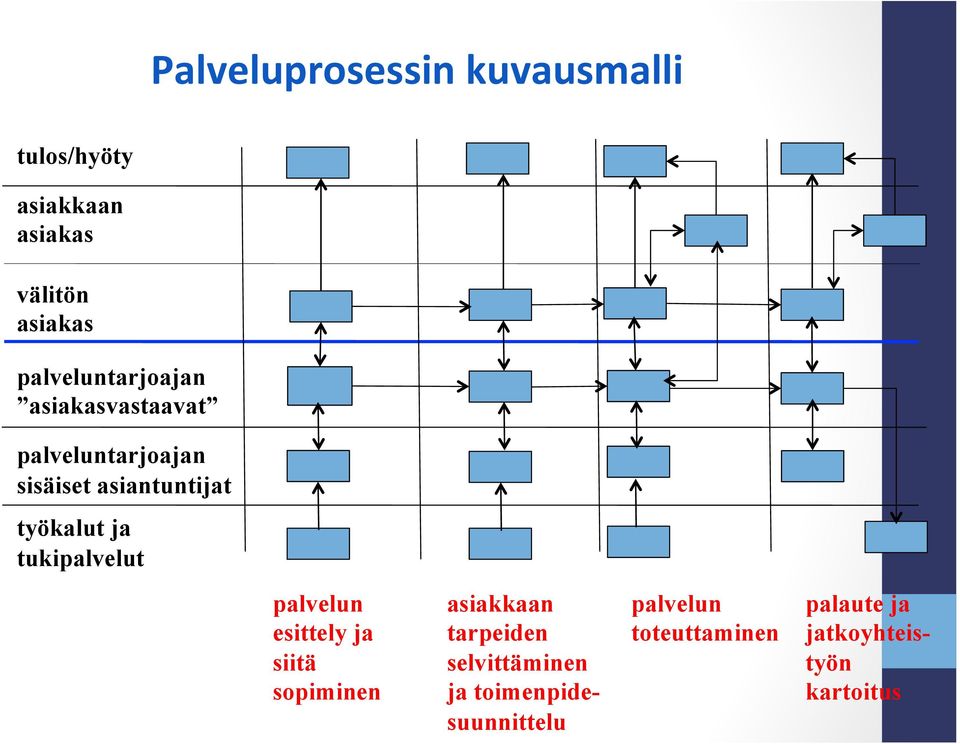 Palveluprosessin kuvausmalli

tulos/hyöty

asiakkaan asiakas

välitön asiakas

palveluntarjoajan ”asiakasvastaavat”

palveluntarjoajan sisäiset asiantuntijat

työkalut ja tukipalvelut

palvelun esittely ja siitä sopiminen

asiakkaan tarpeiden selvittäminen ja toimenpidesuunnittelu

palvelun toteuttaminen

palaute ja jatkoyhteistyön kartoitus